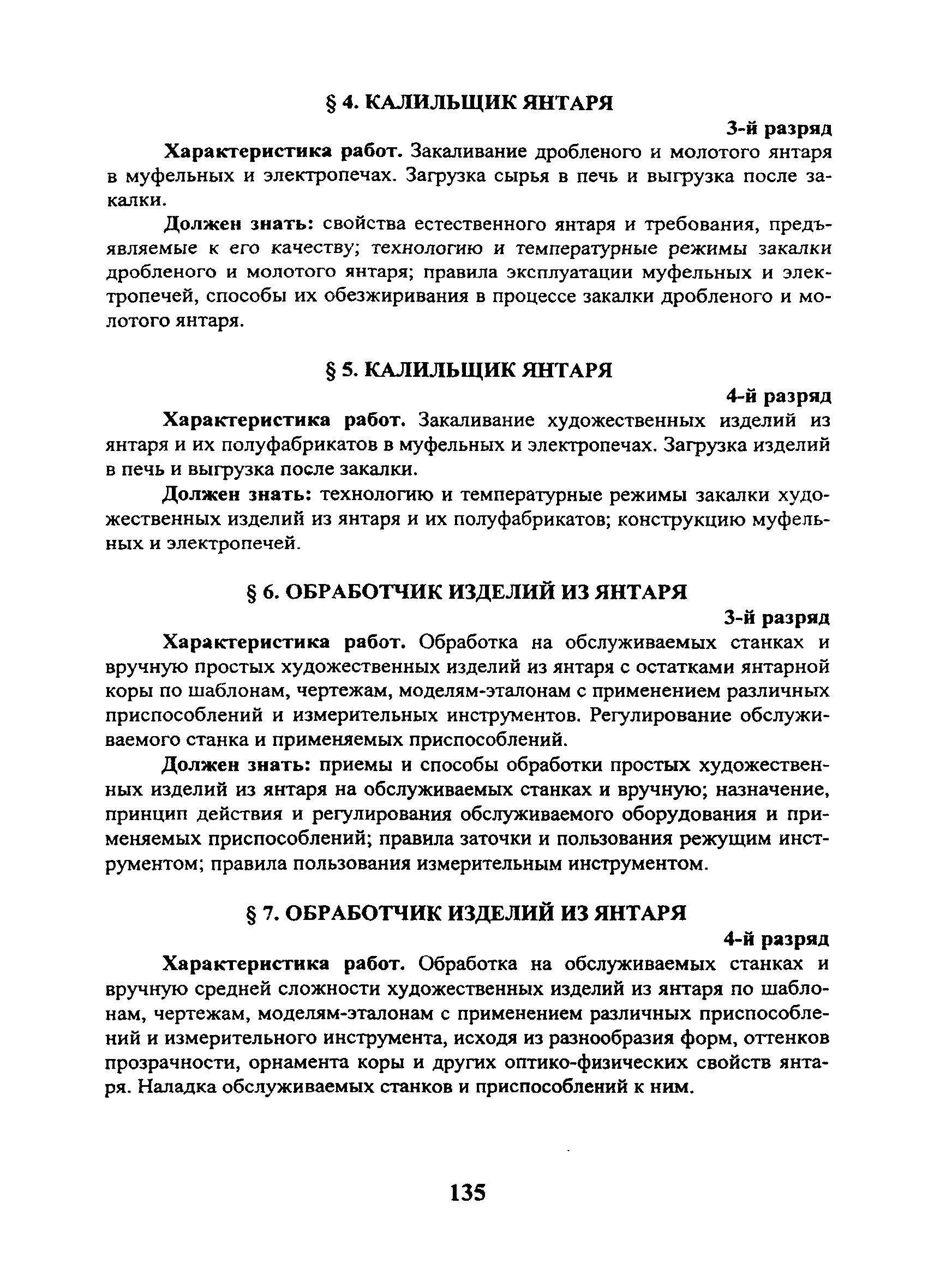 § 4. КАЛИЛЬЩИК ЯНТАРЯ

3-й разряд

Характеристика работ. Закаливание дробленого и молотого янтаря в муфельных и электропечах. Загрузка сырья в печь и выгрузка после закалки.

Должен знать: свойства естественного янтаря и требования, предъявляемые к его качеству; технологию и температурные режимы закалки дробленого и молотого янтаря; правила эксплуатации муфельных и электропечей, способы их обезжиривания в процессе закалки дробленого и молотого янтаря.

§ 5. КАЛИЛЬЩИК ЯНТАРЯ

4-й разряд

Характеристика работ. Закаливание художественных изделий из янтаря и их полуфабрикатов в муфельных и электропечах. Загрузка изделий в печь и выгрузка после закалки.

Должен знать: технологию и температурные режимы закалки художественных изделий из янтаря и их полуфабрикатов; конструкцию муфельных и электропечей.

§ 6. ОБРАБОТЧИК ИЗДЕЛИЙ ИЗ ЯНТАРЯ

3-й разряд

Характеристика работ. Обработка на обслуживаемых станках и вручную простых художественных изделий из янтаря с остатками янтарной коры по шаблонам, чертежам, моделям-эталонам с применением различных приспособлений и измерительных инструментов. Регулирование обслуживаемого станка и применяемых приспособлений.

Должен знать: приемы и способы обработки простых художественных изделий из янтаря на обслуживаемых станках и вручную; назначение, принцип действия и регулирования обслуживаемого оборудования и применяемых приспособлений; правила заточки и пользования режущим инструментом; правила пользования измерительным инструментом.

§ 7. ОБРАБОТЧИК ИЗДЕЛИЙ ИЗ ЯНТАРЯ

4-й разряд

Характеристика работ. Обработка на обслуживаемых станках и вручную средней сложности художественных изделий из янтаря по шаблонам, чертежам, моделям-эталонам с применением различных приспособлений и измерительного инструмента, исходя из разнообразия форм, оттенков прозрачности, орнамента коры и других оптико-физических свойств янтаря. Наладка обслуживаемых станков и приспособлений к ним.

135